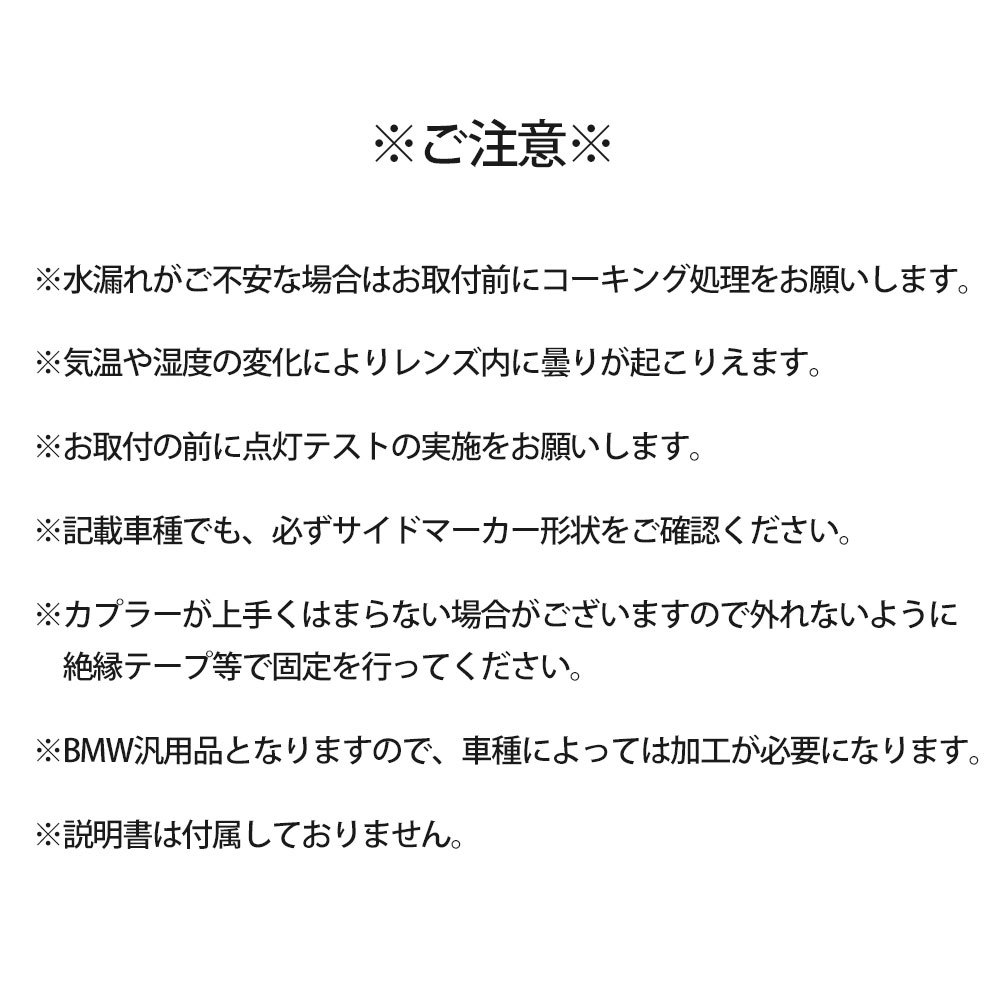 ※ご注意※

※水漏れがご不安な場合はお取付前にコーキング処理をお願いします。

※気温や湿度の変化によりレンズ内に曇りが起こりえます。

※お取付の前に点灯テストの実施をお願いします。

※記載車種でも、必ずサイドマーカー形状をご確認ください。

※カプラーが上手くはまらない場合がございますので外れないように絶縁テープ等で固定を行ってください。

※BMW汎用品となりますので、車種によっては加工が必要になります。

※説明書は付属しておりません。